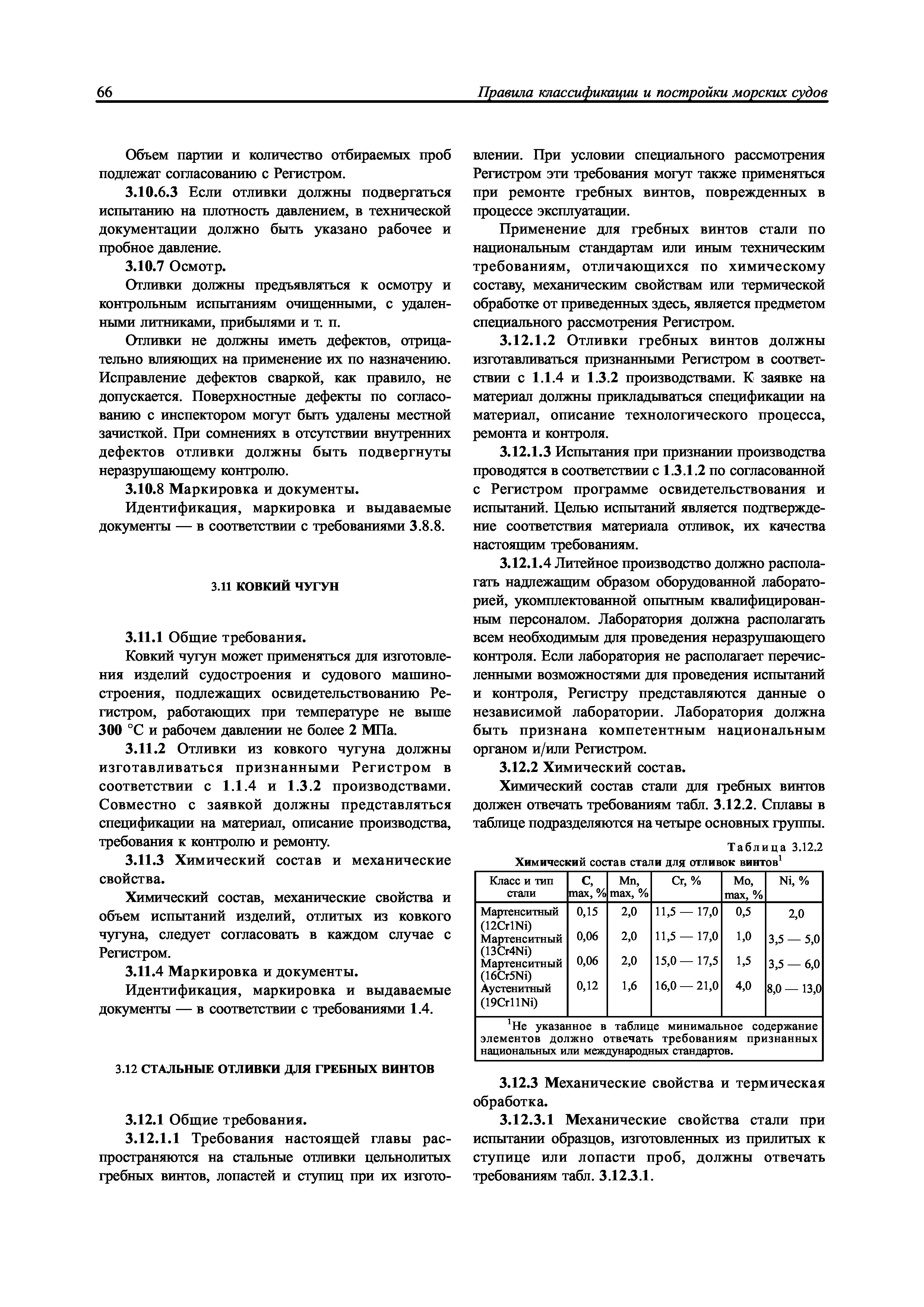 66 Правила классификации и постройки морских судов

Объем партии и количество отбираемых проб подлежат согласованию с Регистром.

3.10.6.3 Если отливки должны подвергаться испытанию на плотность давлением, в технической документации должно быть указано рабочее и пробное давление.

3.10.7 Осмотр.

Отливки должны предъявляться к осмотру и контрольным испытаниям очищенными, с удаленными литниками, прибылями и т. п.

Отливки не должны иметь дефектов, отрицательно влияющих на применение их по назначению. Исправление дефектов сваркой, как правило, не допускается. Поверхностные дефекты по согласованию с инспектором могут быть удалены местной зачисткой. При сомнениях в отсутствии внутренних дефектов отливки должны быть подвергнуты неразрушающему контролю.

3.10.8 Маркировка и документы.

Идентификация, маркировка и выдаваемые документы — в соответствии с требованиями 3.8.8.

3.11 КОВКИЙ ЧУГУН

3.11.1 Общие требования.

Ковкий чугун может применяться для изготовления изделий судостроения и судового машиностроения, подлежащих освидетельствованию Регистром, работающих при температуре не выше 300 °С и рабочем давлении не более 2 МПа.

3.11.2 Отливки из ковкого чугуна должны изготавливаться признанными Регистром в соответствии с 1.1.4 и 1.3.2 производствами. Совместно с заявкой должны представляться спецификации на материал, описание производства, требования к контролю и ремонту.

3.11.3 Химический состав и механические свойства.

Химический состав, механические свойства и объем испытаний изделий, отлитых из ковкого чугуна, следует согласовать в каждом случае с Регистром.

3.11.4 Маркировка и документы.

Идентификация, маркировка и выдаваемые документы — в соответствии с требованиями 1.4.

3.12 СТАЛЬНЫЕ ОТЛИВКИ ДЛЯ ГРЕБНЫХ ВИНТОВ

3.12.1 Общие требования.

3.12.1.1 Требования настоящей главы распространяются на стальные отливки цельнолитых гребных винтов, лопастей и ступиц при их изготовлении. При условии специального рассмотрения Регистром эти требования могут также применяться при ремонте гребных винтов, поврежденных в процессе эксплуатации.

Применение для гребных винтов стали по национальным стандартам или иным техническим требованиям, отличающихся по химическому составу, механическим свойствам или термической обработке от приведенных здесь, является предметом специального рассмотрения Регистром.

3.12.1.2 Отливки гребных винтов должны изготавливаться признанными Регистром в соответствии с 1.1.4 и 1.3.2 производствами. К заявке на материал должны прикладываться спецификации на материал, описание технологического процесса, ремонта и контроля.

3.12.1.3 Испытания при признании производства проводятся в соответствии с 1.3.1.2 по согласованной с Регистром программе освидетельствования и испытаний. Целью испытаний является подтверждение соответствия материала отливок, их качества настоящим требованиям.

3.12.1.4 Литейное производство должно располагать надлежащим образом оборудованной лабораторией, укомплектованной опытным квалифицированным персоналом. Лаборатория должна располагать всем необходимым для проведения неразрушающего контроля. Если лаборатория не располагает перечисленными возможностями для проведения испытаний и контроля, Регистру представляются данные о независимой лаборатории. Лаборатория должна быть признана компетентным национальным органом и/или Регистром.

3.12.2 Химический состав.

Химический состав стали для гребных винтов должен отвечать требованиям табл. 3.12.2. Сплавы в таблице подразделяются на четыре основных группы.

Таблица 3.12.2

Химический состав стали для отливок винтов$^1$

| Класс и тип стали | C, max, % | Mn, max, % | Cr, % | Mo, max, % | Ni, % |
|---|---|---|---|---|---|
| Мартенситный (12Cr1Ni) | 0,15 | 2,0 | 11,5 — 17,0 | 0,5 | 2,0 |
| Мартенситный (13Cr4Ni) | 0,06 | 2,0 | 11,5 — 17,0 | 1,0 | 3,5 — 5,0 |
| Мартенситный (16Cr5Ni) | 0,06 | 2,0 | 15,0 — 17,5 | 1,5 | 3,5 — 6,0 |
| Аустенитный (19Cr11Ni) | 0,12 | 1,6 | 16,0 — 21,0 | 4,0 | 8,0 — 13,0 |

$^1$Не указанное в таблице минимальное содержание элементов должно отвечать требованиям признанных национальных или международных стандартов.

3.12.3 Механические свойства и термическая обработка.

3.12.3.1 Механические свойства стали при испытании образцов, изготовленных из прилитых к ступице или лопасти проб, должны отвечать требованиям табл. 3.12.3.1.